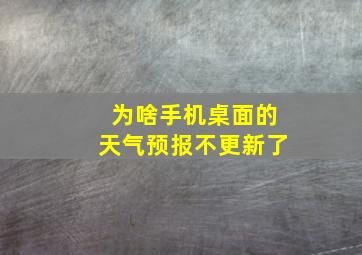 为啥手机桌面的
天气预报不更新了